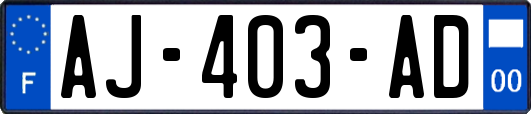 F
AJ-403-AD
00